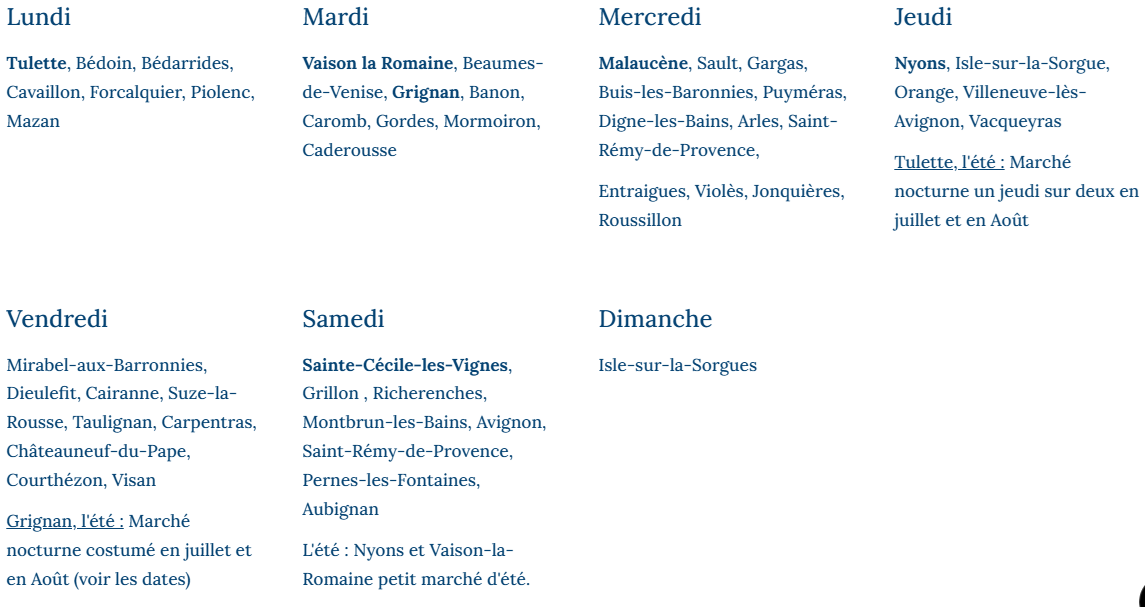 Lundi

Tulette, Bédoin, Bédarrides, Cavaillon, Forcalquier, Piolenc, Mazan

Mardi

Vaison la Romaine, Beaumes-de-Venise, Grignan, Banon, Caromb, Gordes, Mormoiron, Caderousse

Mercredi

Malaucène, Sault, Gargas, Buis-les-Baronnies, Puyméras, Digne-les-Bains, Arles, Saint-Rémy-de-Provence,

Entraigues, Violès, Jonquières, Roussillon

Jeudi

Nyons, Isle-sur-la-Sorgue, Orange, Villeneuve-lès-Avignon, Vacqueyras

Tulette, l'été : Marché nocturne un jeudi sur deux en juillet et en Août

Vendredi

Mirabel-aux-Barronnies, Dieulefit, Cairanne, Suze-la-Rousse, Taulignan, Carpentras, Châteauneuf-du-Pape, Courthézon, Visan

Grignan, l'été : Marché nocturne costumé en juillet et en Août (voir les dates)

Samedi

Sainte-Cécile-les-Vignes, Grillon , Richerenches, Montbrun-les-Bains, Avignon, Saint-Rémy-de-Provence, Pernes-les-Fontaines, Aubignan

L'été : Nyons et Vaison-la-Romaine petit marché d'été.

Dimanche

Isle-sur-la-Sorgues